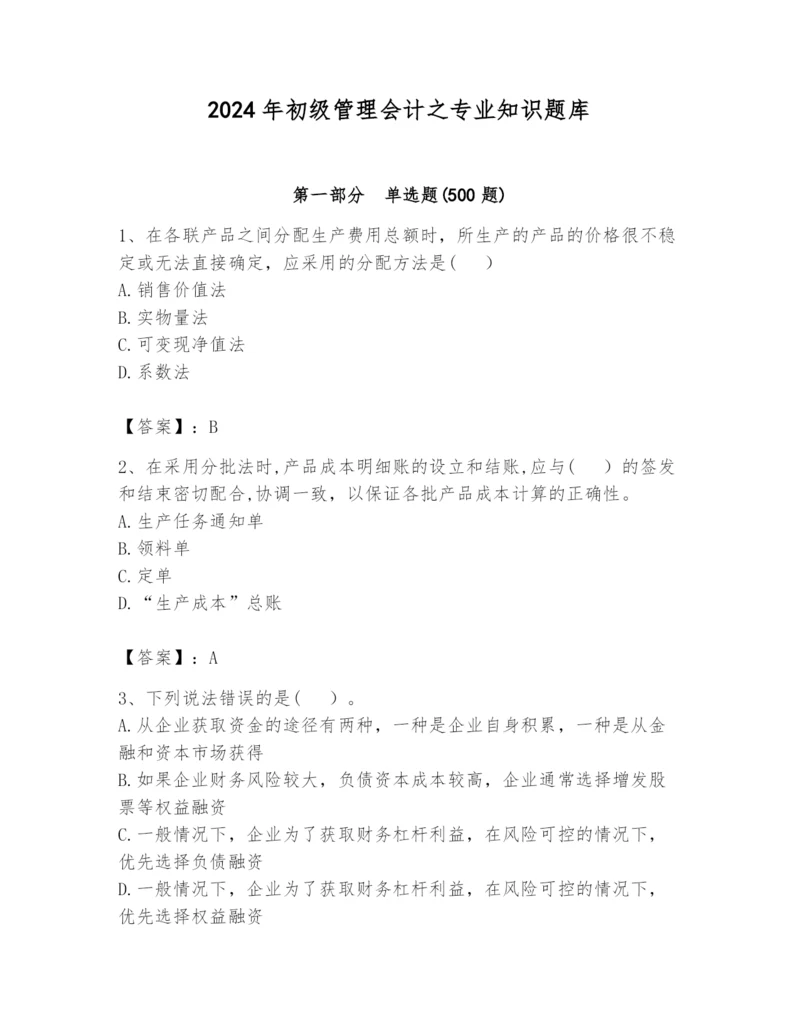 2024年初级管理会计之专业知识题库

第一部分　单选题(500题)

1、在各联产品之间分配生产费用总额时，所生产的产品的价格很不稳定或无法直接确定，应采用的分配方法是(　　)
A.销售价值法
B.实物量法
C.可变现净值法
D.系数法

【答案】：B

2、在采用分批法时,产品成本明细账的设立和结账,应与(　　)的签发和结束密切配合,协调一致，以保证各批产品成本计算的正确性。
A.生产任务通知单
B.领料单
C.定单
D.“生产成本”总账

【答案】：A

3、下列说法错误的是(　　)。
A.从企业获取资金的途径有两种，一种是企业自身积累，一种是从金融和资本市场获得
B.如果企业财务风险较大，负债资本成本较高，企业通常选择增发股票等权益融资
C.一般情况下，企业为了获取财务杠杆利益，在风险可控的情况下，优先选择负债融资
D.一般情况下，企业为了获取财务杠杆利益，在风险可控的情况下，优先选择权益融资